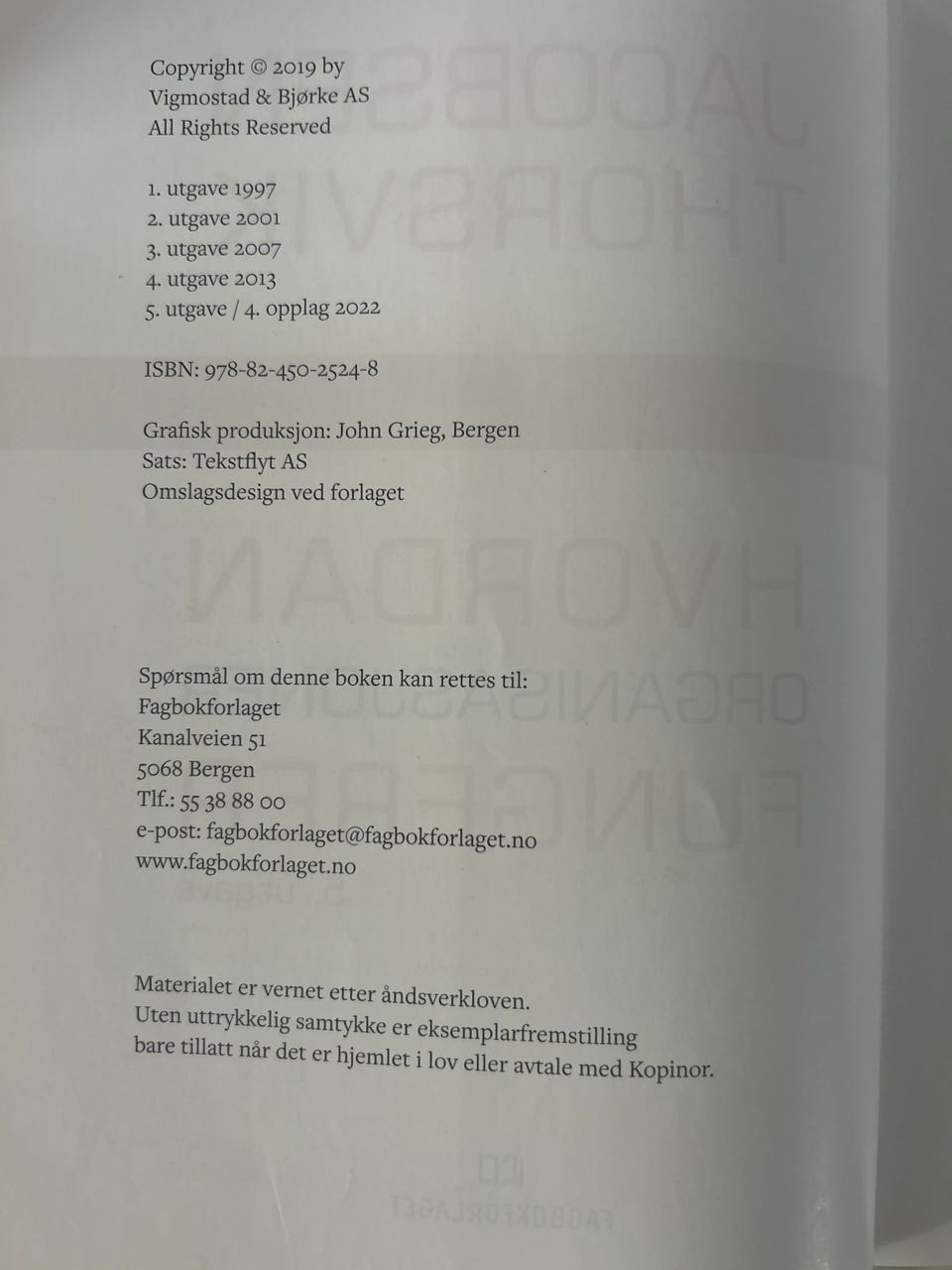 Copyright © 2019 by
Vigmostad & Bjørke AS
All Rights Reserved

1. utgave 1997
2. utgave 2001
3. utgave 2007
4. utgave 2013
5. utgave / 4. opplag 2022

ISBN: 978-82-450-2524-8

Grafisk produksjon: John Grieg, Bergen
Sats: Tekstflyt AS
Omslagsdesign ved forlaget

Spørsmål om denne boken kan rettes til:
Fagbokforlaget
Kanalveien 51
5068 Bergen
Tlf.: 55 38 88 00
e-post: fagbokforlaget@fagbokforlaget.no
www.fagbokforlaget.no

Materialet er vernet etter åndsverkloven.
Uten uttrykkelig samtykke er eksemplarfremstilling bare tillatt når det er hjemlet i lov eller avtale med Kopinor.